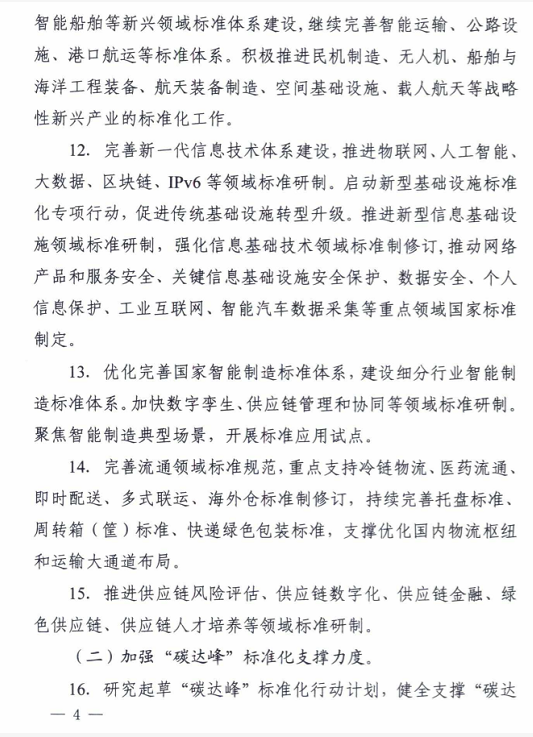 智能船舶等新兴领域标准体系建设，继续完善智能运输、公路设施、港口航运等标准体系。积极推进民机制造、无人机、船舶与海洋工程装备、航天装备制造、空间基础设施、载人航天等战略性新兴产业的标准化工作。

12. 完善新一代信息技术体系建设，推进物联网、人工智能、大数据、区块链、IPv6 等领域标准研制。启动新型基础设施标准化专项行动，促进传统基础设施转型升级。推进新型信息基础设施领域标准研制，强化信息基础技术领域标准制修订，推动网络产品和服务安全、关键信息基础设施安全保护、数据安全、个人信息保护、工业互联网、智能汽车数据采集等重点领域国家标准制定。

13. 优化完善国家智能制造标准体系，建设细分行业智能制造标准体系。加快数字孪生、供应链管理和协同等领域标准研制。聚焦智能制造典型场景，开展标准应用试点。

14. 完善流通领域标准规范，重点支持冷链物流、医药流通、即时配送、多式联运、海外仓标准制修订，持续完善托盘标准、周转箱（筐）标准、快递绿色包装标准，支撑优化国内物流枢纽和运输大通道布局。

15. 推进供应链风险评估、供应链数字化、供应链金融、绿色供应链、供应链人才培养等领域标准研制。

（二）加强“碳达峰”标准化支撑力度。

16. 研究起草“碳达峰”标准化行动计划，健全支撑“碳达

— 4 —